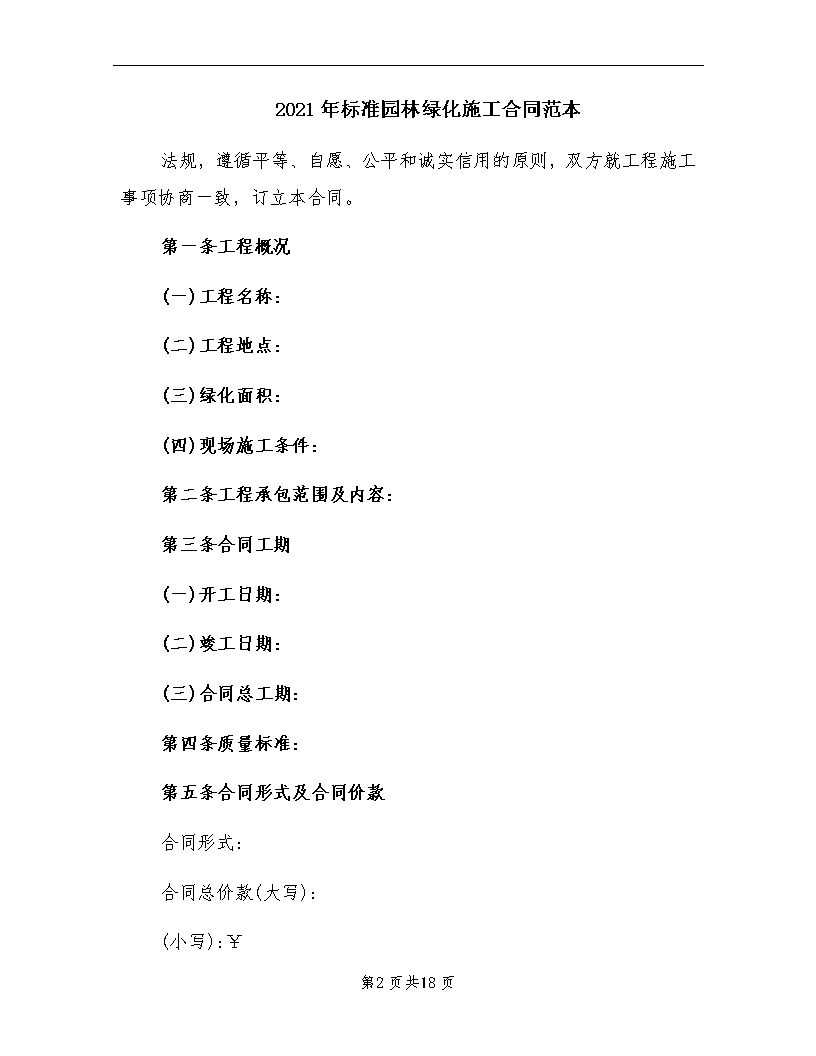 2021年标准园林绿化施工合同范本

法规，遵循平等、自愿、公平和诚实信用的原则，双方就工程施工事项协商一致，订立本合同。

第一条工程概况

(一)工程名称：

(二)工程地点：

(三)绿化面积：

(四)现场施工条件：

第二条工程承包范围及内容：

第三条合同工期

(一)开工日期：

(二)竣工日期：

(三)合同总工期：

第四条质量标准：

第五条合同形式及合同价款

合同形式：

合同总价款(大写)：

(小写)：¥

第2页共18页